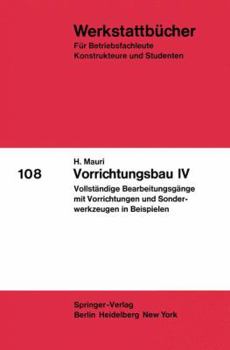 Werkstattbücher
Für Betriebsfachleute
Konstrukteure und Studenten

108

H. Mauri
Vorrichtungsbau IV
Vollständige Bearbeitungsgänge mit Vorrichtungen und Sonderwerkzeugen in Beispielen

Springer-Verlag
Berlin Heidelberg New York